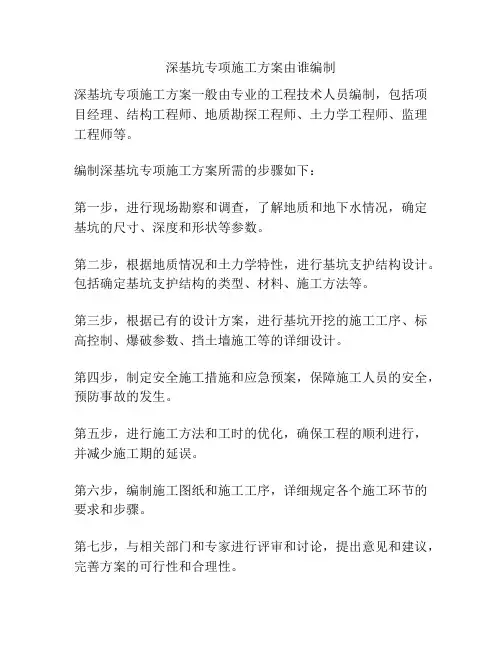 深基坑专项施工方案由谁编制

深基坑专项施工方案一般由专业的工程技术人员编制，包括项目经理、结构工程师、地质勘探工程师、土力学工程师、监理工程师等。

编制深基坑专项施工方案所需的步骤如下：

第一步，进行现场勘察和调查，了解地质和地下水情况，确定基坑的尺寸、深度和形状等参数。

第二步，根据地质情况和土力学特性，进行基坑支护结构设计。包括确定基坑支护结构的类型、材料、施工方法等。

第三步，根据已有的设计方案，进行基坑开挖的施工工序、标高控制、爆破参数、挡土墙施工等的详细设计。

第四步，制定安全施工措施和应急预案，保障施工人员的安全，预防事故的发生。

第五步，进行施工方法和工时的优化，确保工程的顺利进行，并减少施工期的延误。

第六步，编制施工图纸和施工工序，详细规定各个施工环节的要求和步骤。

第七步，与相关部门和专家进行评审和讨论，提出意见和建议，完善方案的可行性和合理性。